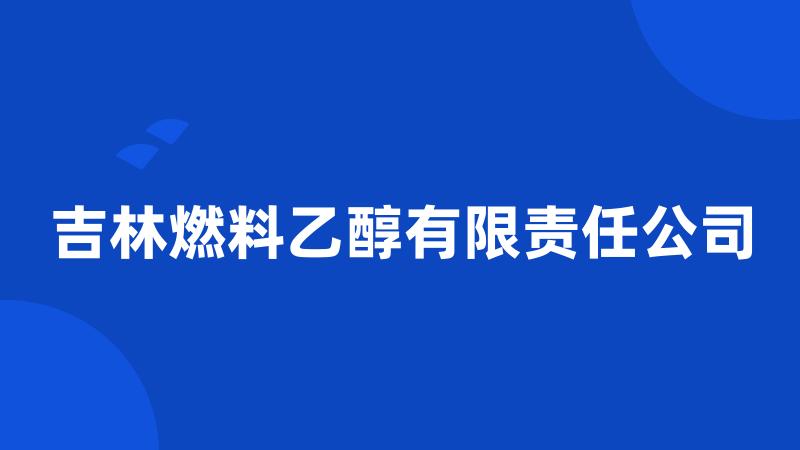 吉林燃料乙醇有限责任公司